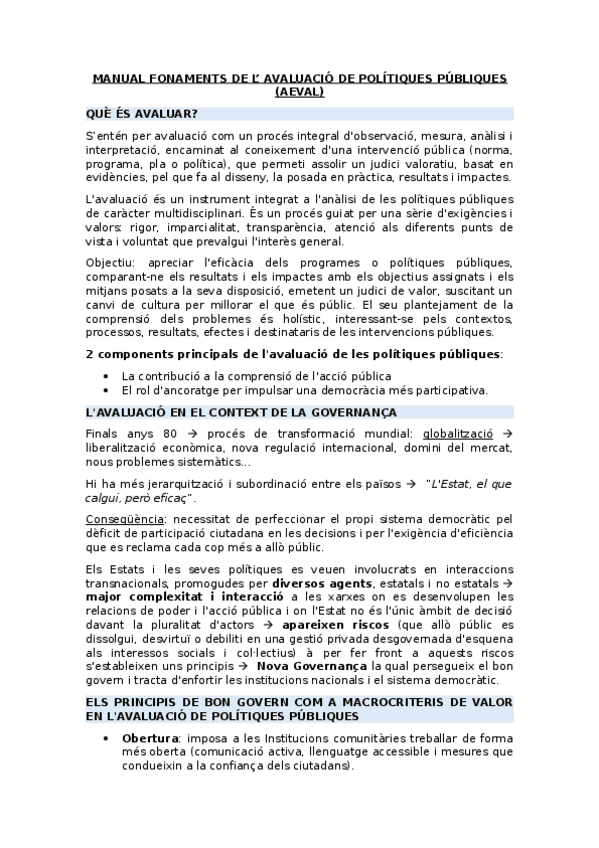 MANUAL FONAMENTS DE L' AVALUACIÓ DE POLÍTIQUES PÚBLIQUES (AEVAL)

QUÈ ÉS AVALUAR?

S'entén per avaluació com un procés integral d'observació, mesura, anàlisi i interpretació, encaminat al coneixement d'una intervenció pública (norma, programa, pla o política), que permeti assolir un judici valoratiu, basat en evidències, pel que fa al disseny, la posada en pràctica, resultats i impactes.

L'avaluació és un instrument integrat a l'anàlisi de les polítiques públiques de caràcter multidisciplinari. És un procés guiat per una sèrie d'exigències i valors: rigor, imparcialitat, transparència, atenció als diferents punts de vista i voluntat que prevalgui l'interès general.

Objectiu: apreciar l'eficàcia dels programes o polítiques públiques, comparant-ne els resultats i els impactes amb els objectius assignats i els mitjans posats a la seva disposició, emetent un judici de valor, suscitant un canvi de cultura per millorar el que és públic. El seu plantejament de la comprensió dels problemes és holístic, interessant-se pels contextos, processos, resultats, efectes i destinataris de les intervencions públiques.

2 components principals de l'avaluació de les polítiques públiques:

• La contribució a la comprensió de l'acció pública
• El rol d'ancoratge per impulsar una democràcia més participativa.

L'AVALUACIÓ EN EL CONTEXT DE LA GOVERNANÇA

Finals anys 80 → procés de transformació mundial: globalització → liberalització econòmica, nova regulació internacional, domini del mercat, nous problemes sistemàtics...

Hi ha més jerarquització i subordinació entre els països → "L'Estat, el que calgui, però eficaç".

Conseqüència: necessitat de perfeccionar el propi sistema democràtic pel dèficit de participació ciutadana en les decisions i per l'exigència d'eficiència que es reclama cada cop més a allò públic.

Els Estats i les seves polítiques es veuen involucrats en interaccions transnacionals, promogudes per diversos agents, estatals i no estatals → major complexitat i interacció a les xarxes on es desenvolupen les relacions de poder i l'acció pública i on l'Estat no és l'únic àmbit de decisió davant la pluralitat d'actors → apareixen riscos (que allò públic es dissolgui, desvirtuï o debiliti en una gestió privada desgovernada d'esquena als interessos socials i col·lectius) à per fer front a aquests riscos s'estableixen uns principis → Nova Governança la qual persegueix el bon govern i tracta d'enfortir les institucions nacionals i el sistema democràtic.

ELS PRINCIPIS DE BON GOVERN COM A MACROCRITERIS DE VALOR EN L'AVALUACIÓ DE POLÍTIQUES PÚBLIQUES

• Obertura: imposa a les Institucions comunitàries treballar de forma més oberta (comunicació activa, llenguatge accessible i mesures que condueixin a la confiança dels ciutadans).